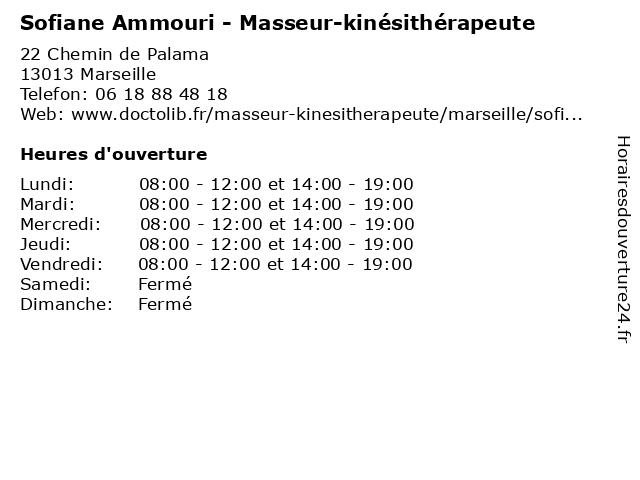 Sofiane Ammouri - Masseur-kinésithérapeute

22 Chemin de Palama
13013 Marseille
Telefon: 06 18 88 48 18
Web: www.doctolib.fr/masseur-kinesitherapeute/marseille/sofi...

Heures d'ouverture

Lundi: 08:00 - 12:00 et 14:00 - 19:00
Mardi: 08:00 - 12:00 et 14:00 - 19:00
Mercredi: 08:00 - 12:00 et 14:00 - 19:00
Jeudi: 08:00 - 12:00 et 14:00 - 19:00
Vendredi: 08:00 - 12:00 et 14:00 - 19:00
Samedi: Fermé
Dimanche: Fermé

Horairesdouverture24.fr